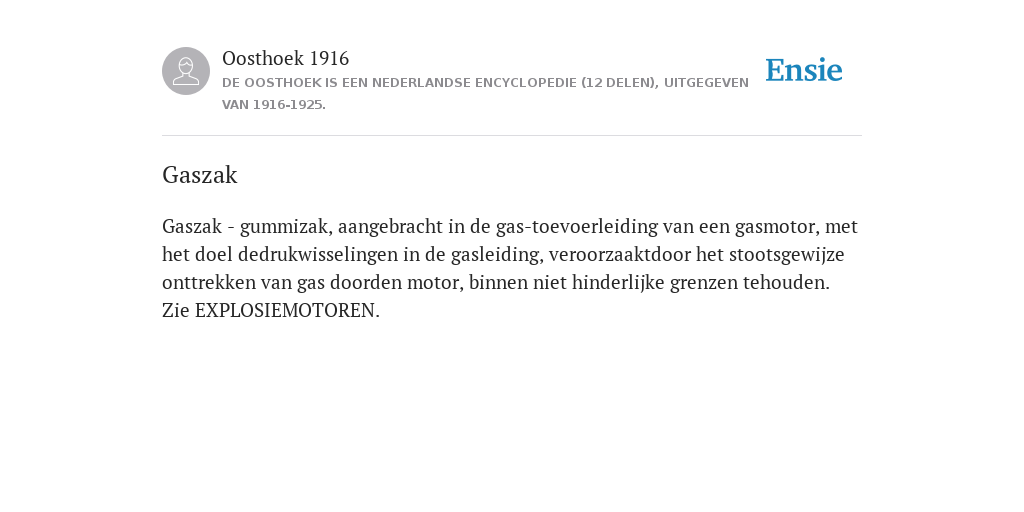 Oosthoek 1916
DE OOSTHOEK IS EEN NEDERLANDSE ENCYCLOPEDIE (12 DELEN), UITGEGEVEN VAN 1916-1925.

Ensie

Gaszak

Gaszak - gummizak, aangebracht in de gas-toevoerleiding van een gasmotor, met het doel dedrukwisselingen in de gasleiding, veroorzaaktdoor het stootsgewijze onttrekken van gas doorden motor, binnen niet hinderlijke grenzen tehouden.
Zie EXPLOSIEMOTOREN.